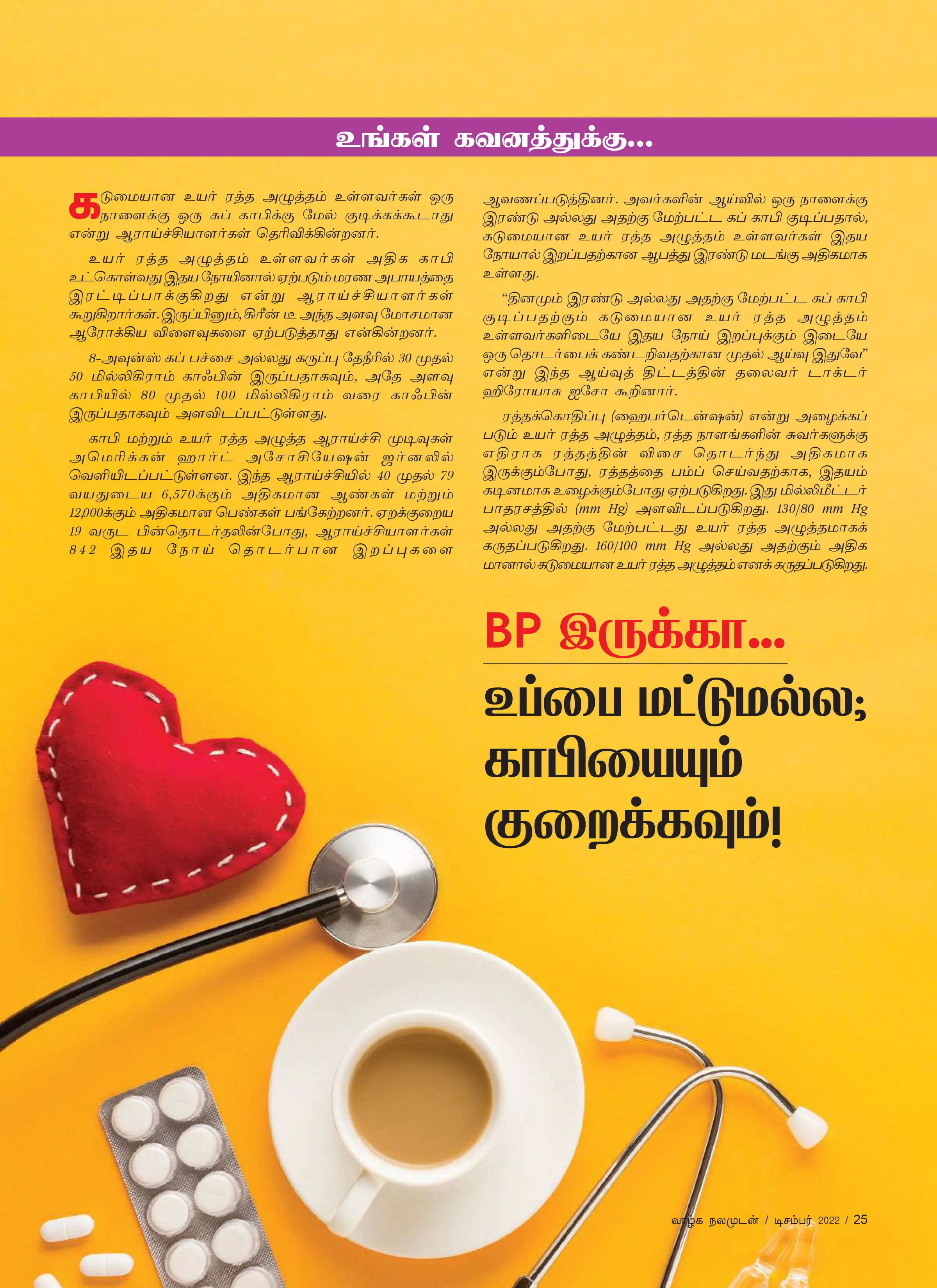 உங்கள் கவனத்துக்கு...

கடுமையான உயர் ரத்த அழுத்தம் உள்ளவர்கள் ஒரு நாளைக்கு ஒரு கப் காபிக்கு மேல் குடிக்கக்கூடாது என்று ஆராய்ச்சியாளர்கள் தெரிவிக்கின்றனர்.

உயர் ரத்த அழுத்தம் உள்ளவர்கள் அதிக காபி உட்கொள்வது இதய நோயினால் ஏற்படும் மரண அபாயத்தை இரட்டிப்பாக்குகிறது என்று ஆராய்ச்சியாளர்கள் கூறுகிறார்கள். இருப்பினும், கிரீன் டீ அந்த அளவு மோசமான ஆரோக்கிய விளைவுகளை ஏற்படுத்தாது என்கின்றனர்.

8-அவுன்ஸ் கப் பச்சை அல்லது கருப்பு தேநீரில் 30 முதல் 50 மில்லிகிராம் காஃபின் இருப்பதாகவும், அதே அளவு காபியில் 80 முதல் 100 மில்லிகிராம் வரை காஃபின் இருப்பதாகவும் அளவிடப்பட்டுள்ளது.

காபி மற்றும் உயர் ரத்த அழுத்த ஆராய்ச்சி முடிவுகள் அமெரிக்கன் ஹார்ட் அசோசியேஷன் ஜர்னலில் வெளியிடப்பட்டுள்ளன. இந்த ஆராய்ச்சியில் 40 முதல் 79 வயதுடைய 6,570க்கும் அதிகமான ஆண்கள் மற்றும் 12,000க்கும் அதிகமான பெண்கள் பங்கேற்றனர். ஏறக்குறைய 19 வருட பின்தொடர்தலின்போது, ஆராய்ச்சியாளர்கள் 842 இதய நோய் தொடர்பான இறப்புகளை ஆவணப்படுத்தினர். அவர்களின் ஆய்வில் ஒரு நாளைக்கு இரண்டு அல்லது அதற்கு மேற்பட்ட கப் காபி குடிப்பதால், கடுமையான உயர் ரத்த அழுத்தம் உள்ளவர்கள் இதய நோயால் இறப்பதற்கான ஆபத்து இரண்டு மடங்கு அதிகமாக உள்ளது.

“தினமும் இரண்டு அல்லது அதற்கு மேற்பட்ட கப் காபி குடிப்பதற்கும் கடுமையான உயர் ரத்த அழுத்தம் உள்ளவர்களிடையே இதய நோய் இறப்புக்கும் இடையே ஒரு தொடர்பைக் கண்டறிவதற்கான முதல் ஆய்வு இதுவே” என்று இந்த ஆய்வுத் திட்டத்தின் தலைவர் டாக்டர் ஹிரோயாசு ஐசோ கூறினார்.

ரத்தக்கொதிப்பு (ஹைபர்டென்ஷன்) என்று அழைக்கப்படும் உயர் ரத்த அழுத்தம், ரத்த நாளங்களின் சுவர்களுக்கு எதிராக ரத்தத்தின் விசை தொடர்ந்து அதிகமாக இருக்கும்போது, ரத்தத்தை பம்ப் செய்வதற்காக, இதயம் கடினமாக உழைக்கும்போது ஏற்படுகிறது. இது மில்லிமீட்டர் பாதரசத்தில் (mm Hg) அளவிடப்படுகிறது. 130/80 mm Hg அல்லது அதற்கு மேற்பட்டது உயர் ரத்த அழுத்தமாகக் கருதப்படுகிறது. 160/100 mm Hg அல்லது அதற்கும் அதிகமானால் கடுமையான உயர் ரத்த அழுத்தம் எனக் கருதப்படுகிறது.

BP இருக்கா...
உப்பை மட்டுமல்ல; காபியையும் குறைக்கவும்!

வாழ்க நலமுடன் / டிசம்பர் 2022 / 25